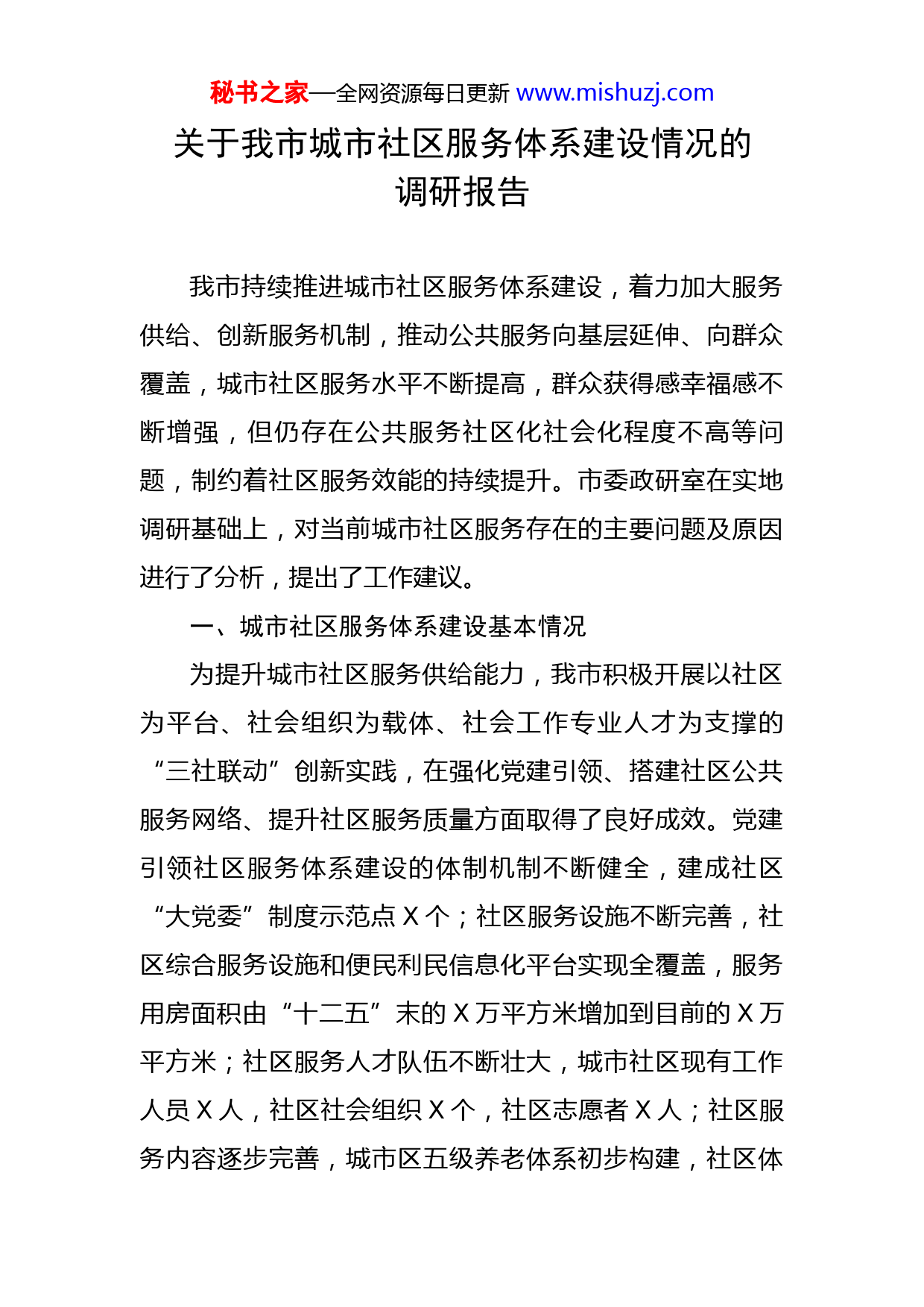 秘书之家—全网资源每日更新 www.mishuzj.com

关于我市城市社区服务体系建设情况的调研报告

我市持续推进城市社区服务体系建设，着力加大服务供给、创新服务机制，推动公共服务向基层延伸、向群众覆盖，城市社区服务水平不断提高，群众获得感幸福感不断增强，但仍存在公共服务社区化社会化程度不高等问题，制约着社区服务效能的持续提升。市委政研室在实地调研基础上，对当前城市社区服务存在的主要问题及原因进行了分析，提出了工作建议。

一、城市社区服务体系建设基本情况

为提升城市社区服务供给能力，我市积极开展以社区为平台、社会组织为载体、社会工作专业人才为支撑的“三社联动”创新实践，在强化党建引领、搭建社区公共服务网络、提升社区服务质量方面取得了良好成效。党建引领社区服务体系建设的体制机制不断健全，建成社区“大党委”制度示范点 X 个；社区服务设施不断完善，社区综合服务设施和便民利民信息化平台实现全覆盖，服务用房面积由“十二五”末的 X 万平方米增加到目前的 X 万平方米；社区服务人才队伍不断壮大，城市社区现有工作人员 X 人，社区社会组织 X 个，社区志愿者 X 人；社区服务内容逐步完善，城市区五级养老体系初步构建，社区体